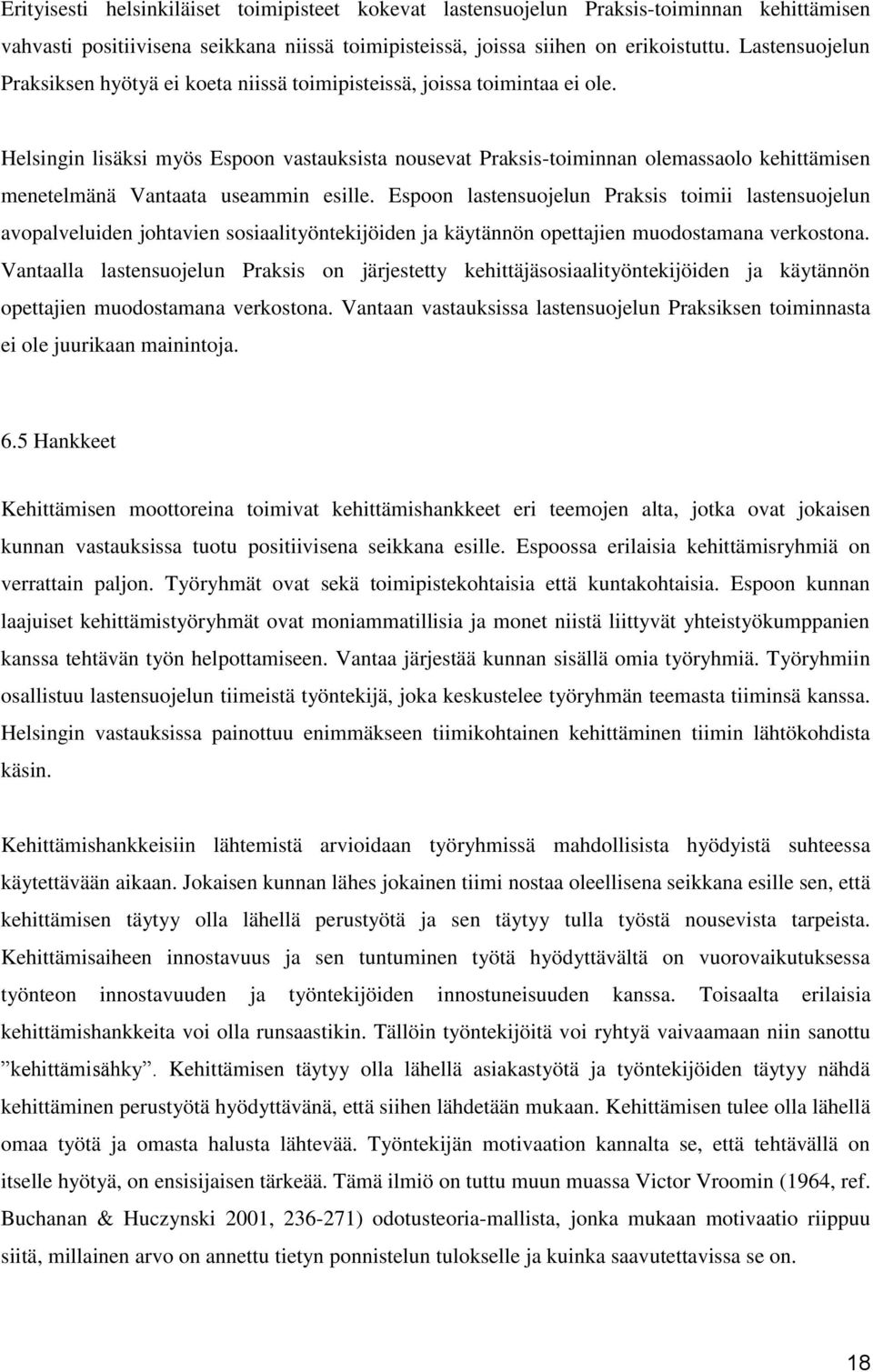 Erityisesti helsinkiläiset toimipisteet kokevat lastensuojelun Praksis-toiminnan kehittämisen vahvasti positiivisena seikkana niissä toimipisteissä, joissa siihen on erikoistuttu. Lastensuojelun Praksiksen hyötyä ei koeta niissä toimipisteissä, joissa toimintaa ei ole.

Helsingin lisäksi myös Espoon vastauksista nousevat Praksis-toiminnan olemassaolo kehittämisen menetelmänä Vantaata useammin esille. Espoon lastensuojelun Praksis toimii lastensuojelun avopalveluiden johtavien sosiaalityöntekijöiden ja käytännön opettajien muodostamana verkostona. Vantaalla lastensuojelun Praksis on järjestetty kehittäjäsosiaalityöntekijöiden ja käytännön opettajien muodostamana verkostona. Vantaan vastauksissa lastensuojelun Praksiksen toiminnasta ei ole juurikaan mainintoja.

6.5 Hankkeet

Kehittämisen moottoreina toimivat kehittämishankkeet eri teemojen alta, jotka ovat jokaisen kunnan vastauksissa tuotu positiivisena seikkana esille. Espoossa erilaisia kehittämisryhmiä on verrattain paljon. Työryhmät ovat sekä toimipistekohtaisia että kuntakohtaisia. Espoon kunnan laajuiset kehittämistyöryhmät ovat moniammatillisia ja monet niistä liittyvät yhteistyökumppanien kanssa tehtävän työn helpottamiseen. Vantaa järjestää kunnan sisällä omia työryhmiä. Työryhmiin osallistuu lastensuojelun tiimeistä työntekijä, joka keskustelee työryhmän teemasta tiiminsä kanssa. Helsingin vastauksissa painottuu enimmäkseen tiimikohtainen kehittäminen tiimin lähtökohdista käsin.

Kehittämishankkeisiin lähtemistä arvioidaan työryhmissä mahdollisista hyödyistä suhteessa käytettävään aikaan. Jokaisen kunnan lähes jokainen tiimi nostaa oleellisena seikkana esille sen, että kehittämisen täytyy olla lähellä perustyötä ja sen täytyy tulla työstä nousevista tarpeista. Kehittämisaiheen innostavuus ja sen tuntuminen työtä hyödyttävältä on vuorovaikutuksessa työnteon innostavuuden ja työntekijöiden innostuneisuuden kanssa. Toisaalta erilaisia kehittämishankkeita voi olla runsaastikin. Tällöin työntekijöitä voi ryhtyä vaivaamaan niin sanottu ”kehittämisähky”. Kehittämisen täytyy olla lähellä asiakastyötä ja työntekijöiden täytyy nähdä kehittäminen perustyötä hyödyttävänä, että siihen lähdetään mukaan. Kehittämisen tulee olla lähellä omaa työtä ja omasta halusta lähtevää. Työntekijän motivaation kannalta se, että tehtävällä on itselle hyötyä, on ensisijaisen tärkeää. Tämä ilmiö on tuttu muun muassa Victor Vroomin (1964, ref. Buchanan & Huczynski 2001, 236-271) odotusteoria-mallista, jonka mukaan motivaatio riippuu siitä, millainen arvo on annettu tietyn ponnistelun tulokselle ja kuinka saavutettavissa se on.

18